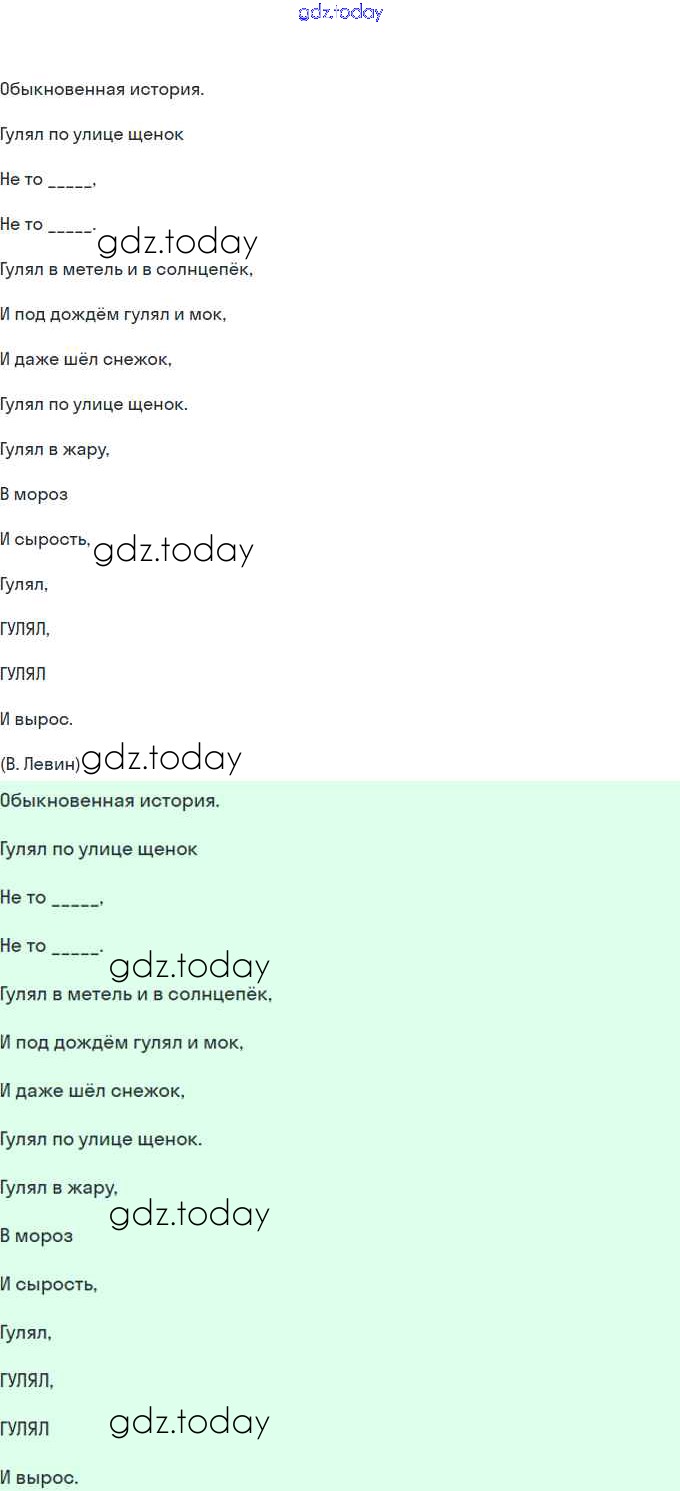 Обыкновенная история.

Гулял по улице щенок

Не то ____,

Не то ____.

Гулял в метель и в солнцепёк,

И под дождём гулял и мок,

И даже шёл снежок,

Гулял по улице щенок.

Гулял в жару,

В мороз

И сырость,

Гулял,

ГУЛЯЛ,

ГУЛЯЛ

И вырос.

(В. Левин)

Обыкновенная история.

Гулял по улице щенок

Не то ____,

Не то ____.

Гулял в метель и в солнцепёк,

И под дождём гулял и мок,

И даже шёл снежок,

Гулял по улице щенок.

Гулял в жару,

В мороз

И сырость,

Гулял,

ГУЛЯЛ,

ГУЛЯЛ

И вырос.

gdz.today